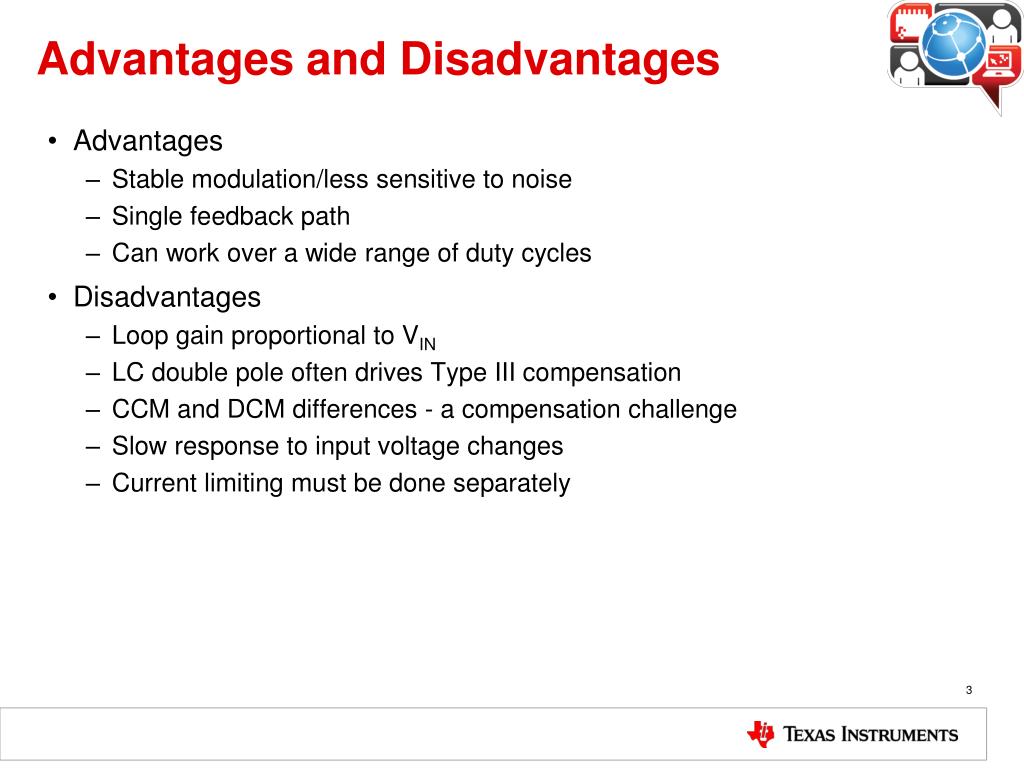 Advantages and Disadvantages

• Advantages
– Stable modulation/less sensitive to noise
– Single feedback path
– Can work over a wide range of duty cycles

• Disadvantages
– Loop gain proportional to $V_{IN}$
– LC double pole often drives Type III compensation
– CCM and DCM differences - a compensation challenge
– Slow response to input voltage changes
– Current limiting must be done separately

3

TEXAS INSTRUMENTS